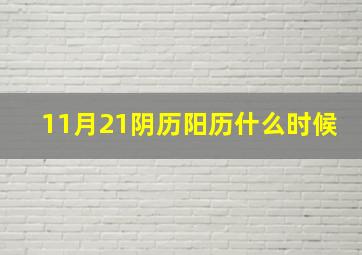 11月21阴历阳历什么时候